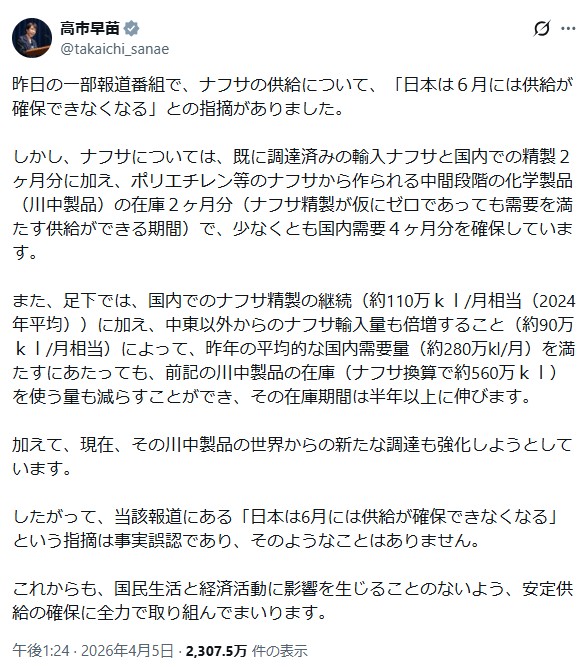 高市早苗
@takaichi_sanae

昨日の一部報道番組で、ナフサの供給について、「日本は６月には供給が確保できなくなる」との指摘がありました。

しかし、ナフサについては、既に調達済みの輸入ナフサと国内での精製２ヶ月分に加え、ポリエチレン等のナフサから作られる中間段階の化学製品（川中製品）の在庫２ヶ月分（ナフサ精製が仮にゼロであっても需要を満たす供給ができる期間）で、少なくとも国内需要４ヶ月分を確保しています。

また、足下では、国内でのナフサ精製の継続（約110万ｋｌ/月相当（2024年平均））に加え、中東以外からのナフサ輸入量も倍増すること（約90万ｋｌ/月相当）によって、昨年の平均的な国内需要量（約280万kl/月）を満たすにあたっても、前記の川中製品の在庫（ナフサ換算で約560万ｋｌ）を使う量も減らすことができ、その在庫期間は半年以上に伸びます。

加えて、現在、その川中製品の世界からの新たな調達も強化しようとしています。

したがって、当該報道にある「日本は6月には供給が確保できなくなる」という指摘は事実誤認であり、そのようなことはありません。

これからも、国民生活と経済活動に影響を生じることのないよう、安定供給の確保に全力で取り組んでまいります。

午後1:24 · 2026年4月5日 · 2,307.5万 件の表示